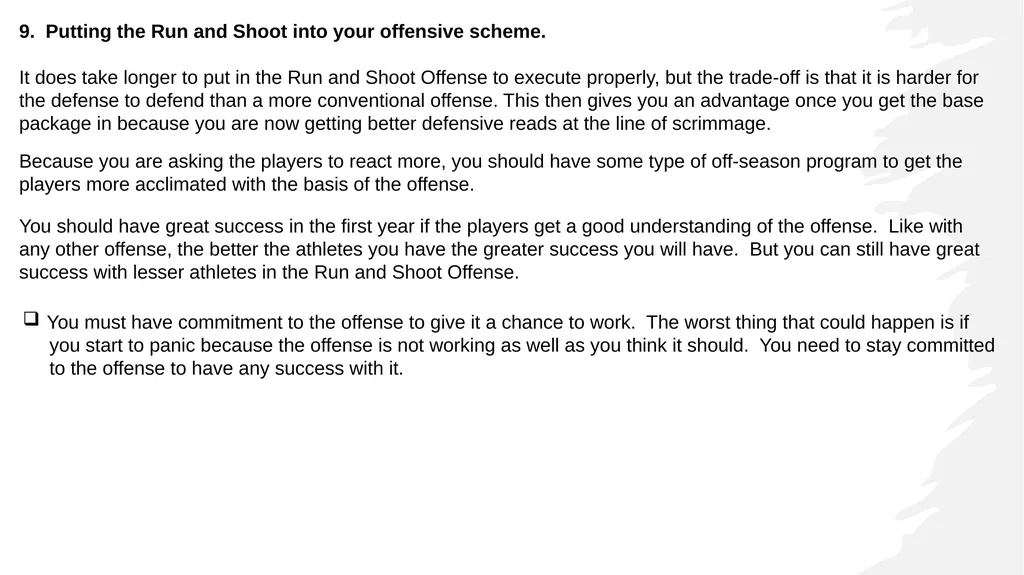 9. Putting the Run and Shoot into your offensive scheme.

It does take longer to put in the Run and Shoot Offense to execute properly, but the trade-off is that it is harder for the defense to defend than a more conventional offense. This then gives you an advantage once you get the base package in because you are now getting better defensive reads at the line of scrimmage.

Because you are asking the players to react more, you should have some type of off-season program to get the players more acclimated with the basis of the offense.

You should have great success in the first year if the players get a good understanding of the offense. Like with any other offense, the better the athletes you have the greater success you will have. But you can still have great success with lesser athletes in the Run and Shoot Offense.

❑ You must have commitment to the offense to give it a chance to work. The worst thing that could happen is if you start to panic because the offense is not working as well as you think it should. You need to stay committed to the offense to have any success with it.